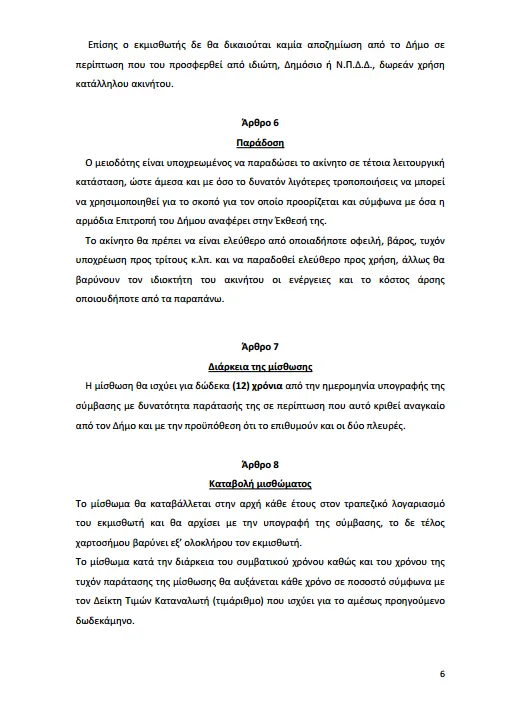 Επίσης ο εκμισθωτής δε θα δικαιούται καμία αποζημίωση από το Δήμο σε περίπτωση που του προσφερθεί από ιδιώτη, Δημόσιο ή Ν.Π.Δ.Δ., δωρεάν χρήση κατάλληλου ακινήτου.

Άρθρο 6

Παράδοση

Ο μειοδότης είναι υποχρεωμένος να παραδώσει το ακίνητο σε τέτοια λειτουργική κατάσταση, ώστε άμεσα και με όσο το δυνατόν λιγότερες τροποποιήσεις να μπορεί να χρησιμοποιηθεί για το σκοπό για τον οποίο προορίζεται και σύμφωνα με όσα η αρμόδια Επιτροπή του Δήμου αναφέρει στην Έκθεσή της.

Το ακίνητο θα πρέπει να είναι ελεύθερο από οποιαδήποτε οφειλή, βάρος, τυχόν υποχρέωση προς τρίτους κ.λπ. και να παραδοθεί ελεύθερο προς χρήση, άλλως θα βαρύνουν τον ιδιοκτήτη του ακινήτου οι ενέργειες και το κόστος άρσης οποιουδήποτε από τα παραπάνω.

Άρθρο 7

Διάρκεια της μίσθωσης

Η μίσθωση θα ισχύει για δώδεκα (12) χρόνια από την ημερομηνία υπογραφής της σύμβασης με δυνατότητα παράτασής της σε περίπτωση που αυτό κριθεί αναγκαίο από τον Δήμο και με την προϋπόθεση ότι το επιθυμούν και οι δύο πλευρές.

Άρθρο 8

Καταβολή μισθώματος

Το μίσθωμα θα καταβάλλεται στην αρχή κάθε έτους στον τραπεζικό λογαριασμό του εκμισθωτή και θα αρχίσει με την υπογραφή της σύμβασης, το δε τέλος χαρτοσήμου βαρύνει εξ' ολοκλήρου τον εκμισθωτή.

Το μίσθωμα κατά την διάρκεια του συμβατικού χρόνου καθώς και του χρόνου της τυχόν παράτασης της μίσθωσης θα αυξάνεται κάθε χρόνο σε ποσοστό σύμφωνα με τον Δείκτη Τιμών Καταναλωτή (τιμάριθμο) που ισχύει για το αμέσως προηγούμενο δωδεκάμηνο.

6